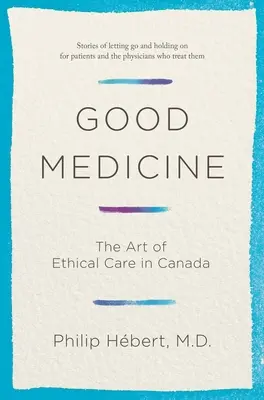 Stories of letting go and holding on for patients and the physicians who treat them

GOOD MEDICINE

The Art of Ethical Care in Canada

Philip Hébert, M.D.